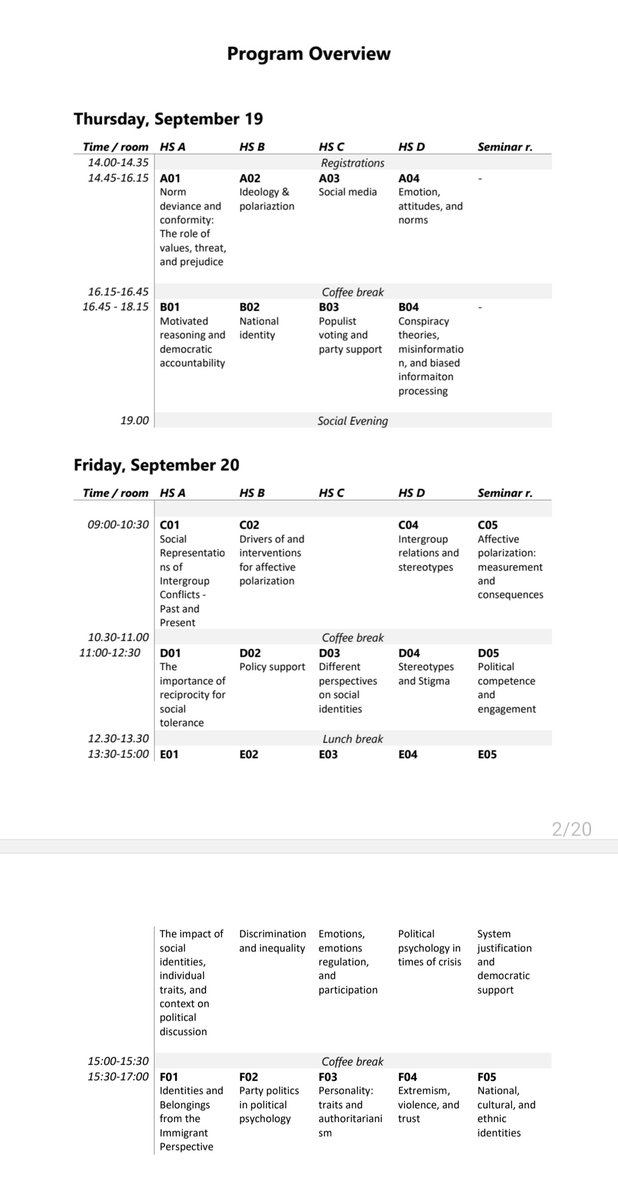 Program Overview

Thursday, September 19

| Time / room | HS A | HS B | HS C | HS D | Seminar r. |
|---|---|---|---|---|---|
| 14.00-14.35 | | | Registrations | | |
| 14.45-16.15 | A01 Norm deviance and conformity: The role of values, threat, and prejudice | A02 Ideology & polariaztion | A03 Social media | A04 Emotion, attitudes, and norms | - |
| 16.15-16.45 | | | Coffee break | | |
| 16.45 - 18.15 | B01 Motivated reasoning and democratic accountability | B02 National identity | B03 Populist voting and party support | B04 Conspiracy theories, misinformation, and biased informaiton processing | - |
| 19.00 | | | Social Evening | | |

Friday, September 20

| Time / room | HS A | HS B | HS C | HS D | Seminar r. |
|---|---|---|---|---|---|
| 09:00-10:30 | C01 Social Representations of Intergroup Conflicts - Past and Present | C02 Drivers of and interventions for affective polarization | | C04 Intergroup relations and stereotypes | C05 Affective polarization: measurement and consequences |
| 10.30-11.00 | | | Coffee break | | |
| 11:00-12:30 | D01 The importance of reciprocity for social tolerance | D02 Policy support | D03 Different perspectives on social identities | D04 Stereotypes and Stigma | D05 Political competence and engagement |
| 12.30-13.30 | | | Lunch break | | |
| 13:30-15:00 | E01 | E02 | E03 | E04 | E05 |

2/20

| | | | | | |
|---|---|---|---|---|---|
| | The impact of social identities, individual traits, and context on political discussion | Discrimination and inequality | Emotions, emotions regulation, and participation | Political psychology in times of crisis | System justification and democratic support |
| 15:00-15:30 | | | Coffee break | | |
| 15:30-17:00 | F01 Identities and Belongings from the Immigrant Perspective | F02 Party politics in political psychology | F03 Personality: traits and authoritarianism | F04 Extremism, violence, and trust | F05 National, cultural, and ethnic identities |